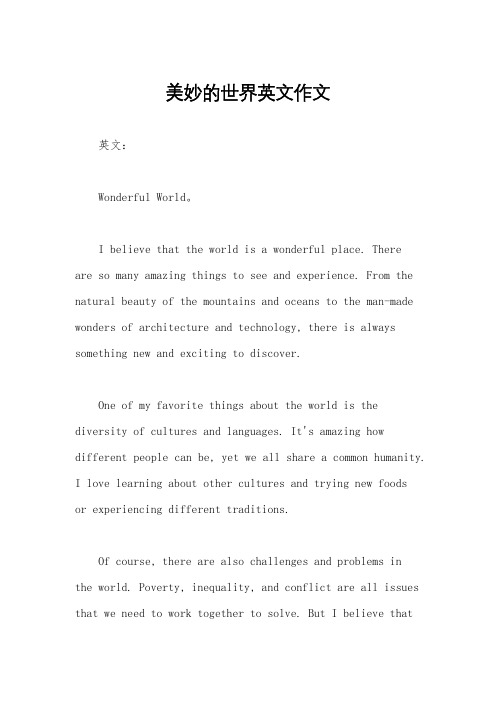 美妙的世界英文作文

英文：

Wonderful World。

I believe that the world is a wonderful place. There are so many amazing things to see and experience. From the natural beauty of the mountains and oceans to the man-made wonders of architecture and technology, there is always something new and exciting to discover.

One of my favorite things about the world is the diversity of cultures and languages. It's amazing how different people can be, yet we all share a common humanity. I love learning about other cultures and trying new foods or experiencing different traditions.

Of course, there are also challenges and problems in the world. Poverty, inequality, and conflict are all issues that we need to work together to solve. But I believe that